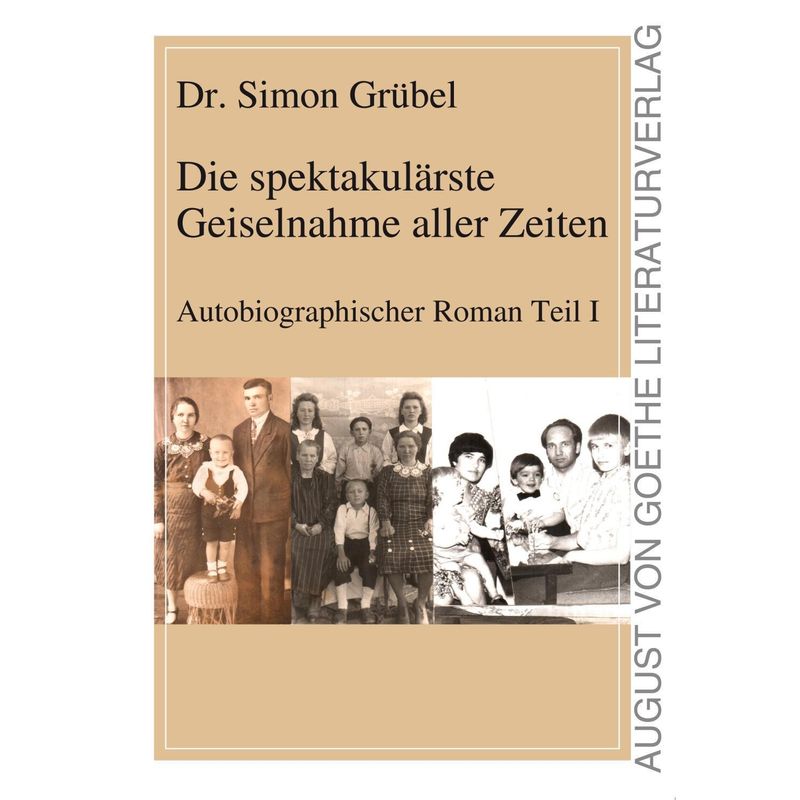 Dr. Simon Grübel

Die spektakulärste Geiselnahme aller Zeiten

Autobiographischer Roman Teil I

AUGUST VON GOETHE LITERATURVERLAG